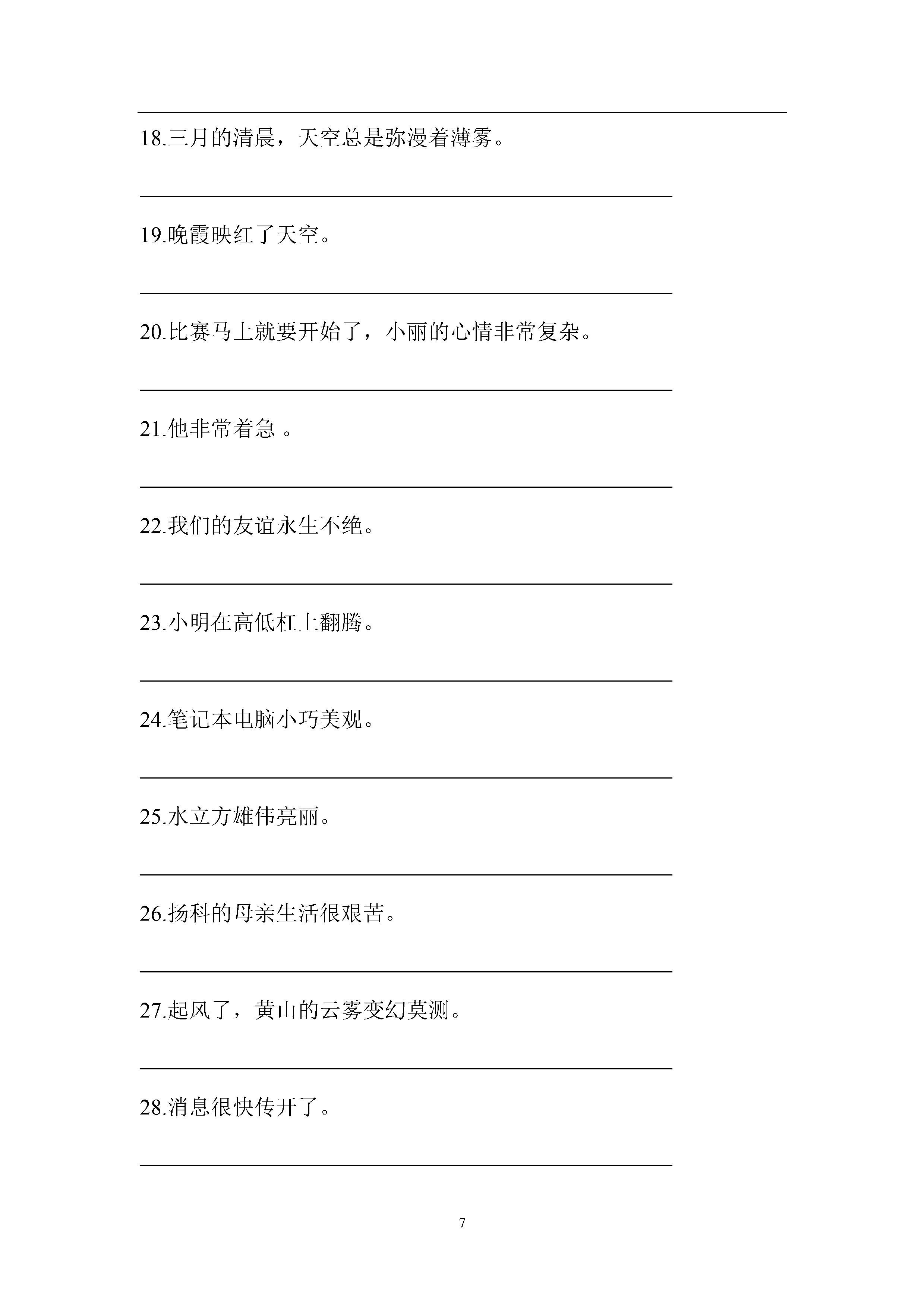 18.三月的清晨，天空总是弥漫着薄雾。

19.晚霞映红了天空。

20.比赛马上就要开始了，小丽的心情非常复杂。

21.他非常着急 。

22.我们的友谊永生不绝。

23.小明在高低杠上翻腾。

24.笔记本电脑小巧美观。

25.水立方雄伟亮丽。

26.扬科的母亲生活很艰苦。

27.起风了，黄山的云雾变幻莫测。

28.消息很快传开了。

7